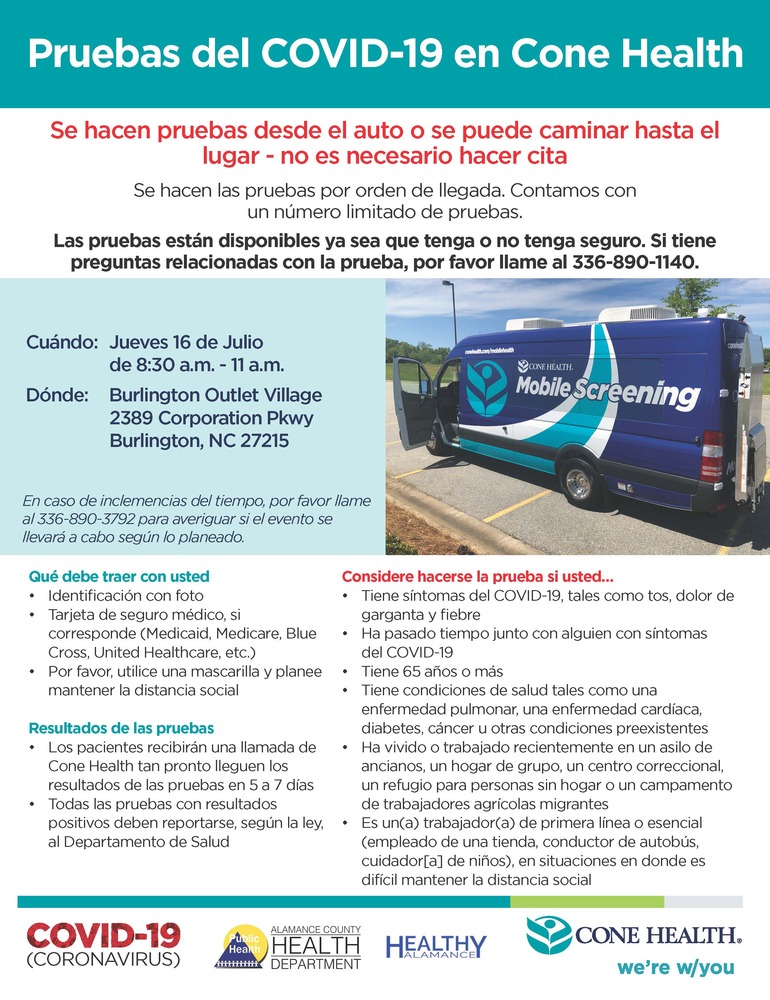 Pruebas del COVID-19 en Cone Health

Se hacen pruebas desde el auto o se puede caminar hasta el lugar - no es necesario hacer cita

Se hacen las pruebas por orden de llegada. Contamos con un número limitado de pruebas.

Las pruebas están disponibles ya sea que tenga o no tenga seguro. Si tiene preguntas relacionadas con la prueba, por favor llame al 336-890-1140.

Cuándo: Jueves 16 de Julio de 8:30 a.m. - 11 a.m.

Dónde: Burlington Outlet Village 2389 Corporation Pkwy Burlington, NC 27215

En caso de inclemencias del tiempo, por favor llame al 336-890-3792 para averiguar si el evento se llevará a cabo según lo planeado.

conehealth.com/mobilehealth
CONE HEALTH.
Mobile Screening

Qué debe traer con usted
• Identificación con foto
• Tarjeta de seguro médico, si corresponde (Medicaid, Medicare, Blue Cross, United Healthcare, etc.)
• Por favor, utilice una mascarilla y planee mantener la distancia social

Resultados de las pruebas
• Los pacientes recibirán una llamada de Cone Health tan pronto lleguen los resultados de las pruebas en 5 a 7 días
• Todas las pruebas con resultados positivos deben reportarse, según la ley, al Departamento de Salud

Considere hacerse la prueba si usted...
• Tiene síntomas del COVID-19, tales como tos, dolor de garganta y fiebre
• Ha pasado tiempo junto con alguien con síntomas del COVID-19
• Tiene 65 años o más
• Tiene condiciones de salud tales como una enfermedad pulmonar, una enfermedad cardíaca, diabetes, cáncer u otras condiciones preexistentes
• Ha vivido o trabajado recientemente en un asilo de ancianos, un hogar de grupo, un centro correccional, un refugio para personas sin hogar o un campamento de trabajadores agrícolas migrantes
• Es un(a) trabajador(a) de primera línea o esencial (empleado de una tienda, conductor de autobús, cuidador[a] de niños), en situaciones en donde es difícil mantener la distancia social

COVID-19 (CORONAVIRUS)

Public Health ALAMANCE COUNTY HEALTH DEPARTMENT

HEALTHY ALAMANCE

CONE HEALTH.
we're w/you